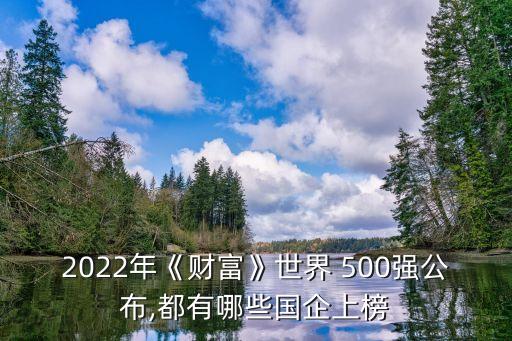 2022年《财富》世界 500强公布,都有哪些国企上榜